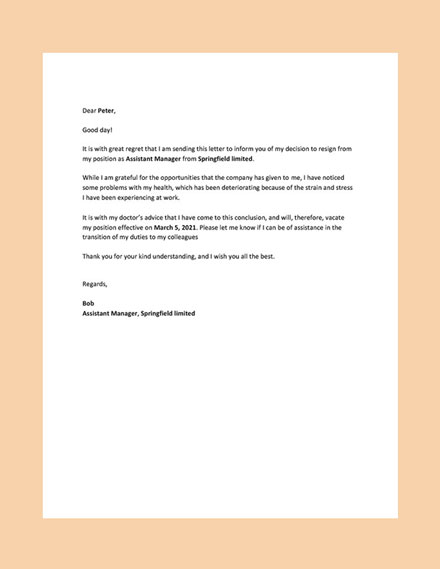 Dear Peter,

Good day!

It is with great regret that I am sending this letter to inform you of my decision to resign from my position as Assistant Manager from Springfield limited.

While I am grateful for the opportunities that the company has given to me, I have noticed some problems with my health, which has been deteriorating because of the strain and stress I have been experiencing at work.

It is with my doctor's advice that I have come to this conclusion, and will, therefore, vacate my position effective on March 5, 2021. Please let me know if I can be of assistance in the transition of my duties to my colleagues

Thank you for your kind understanding, and I wish you all the best.

Regards,

Bob
Assistant Manager, Springfield limited